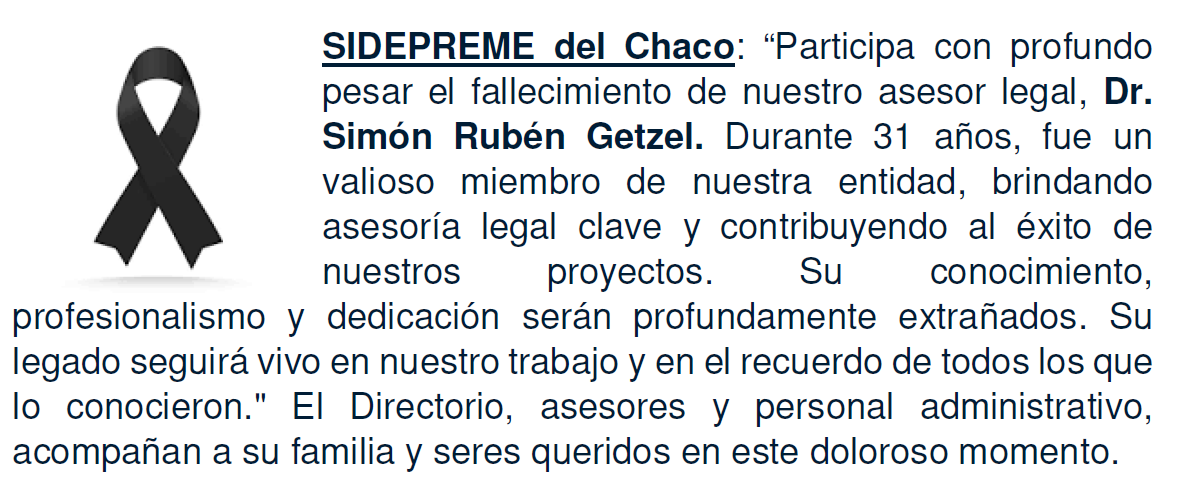 SIDEPREME del Chaco: "Participa con profundo pesar el fallecimiento de nuestro asesor legal, Dr. Simón Rubén Getzel. Durante 31 años, fue un valioso miembro de nuestra entidad, brindando asesoría legal clave y contribuyendo al éxito de nuestros proyectos. Su conocimiento, profesionalismo y dedicación serán profundamente extrañados. Su legado seguirá vivo en nuestro trabajo y en el recuerdo de todos los que lo conocieron." El Directorio, asesores y personal administrativo, acompañan a su familia y seres queridos en este doloroso momento.